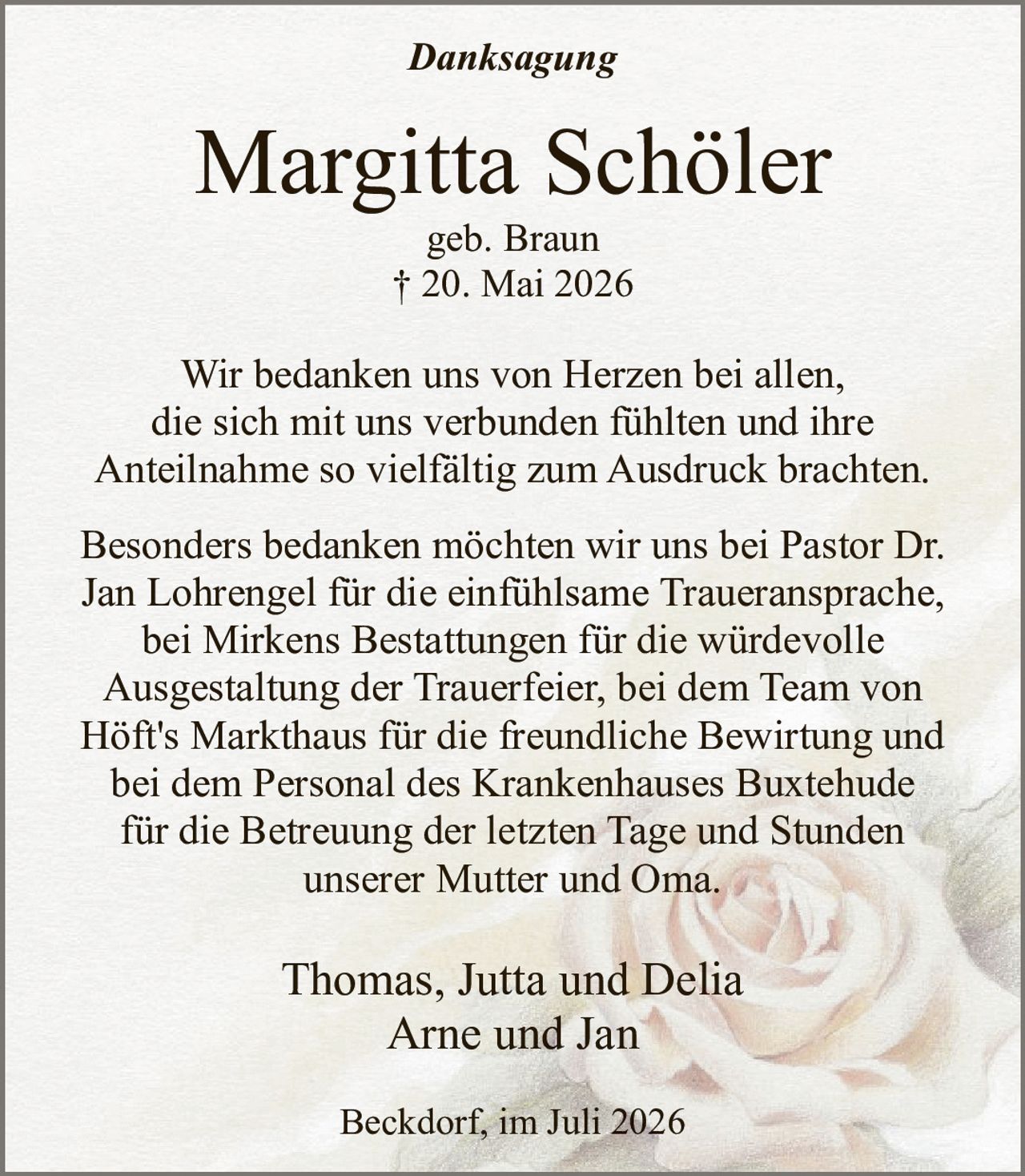 Danksagung

Margitta Schöler

geb. Braun
† 20. Mai 2026

Wir bedanken uns von Herzen bei allen, die sich mit uns verbunden fühlten und ihre Anteilnahme so vielfältig zum Ausdruck brachten.

Besonders bedanken möchten wir uns bei Pastor Dr. Jan Lohrengel für die einfühlsame Traueransprache, bei Mirkens Bestattungen für die würdevolle Ausgestaltung der Trauerfeier, bei dem Team von Höft's Markthaus für die freundliche Bewirtung und bei dem Personal des Krankenhauses Buxtehude für die Betreuung der letzten Tage und Stunden unserer Mutter und Oma.

Thomas, Jutta und Delia
Arne und Jan

Beckdorf, im Juli 2026